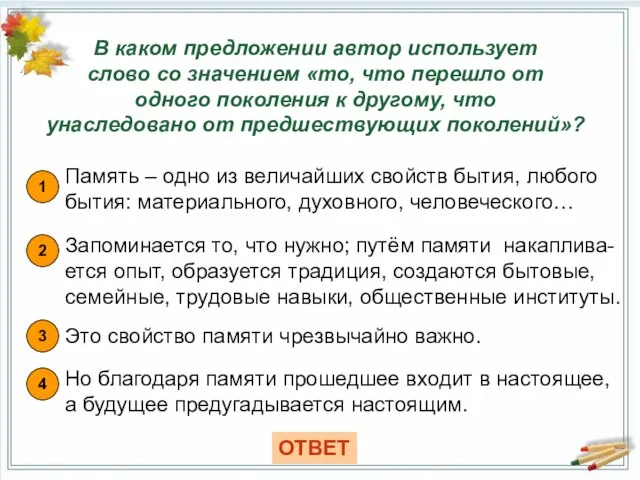 В каком предложении автор использует слово со значением «то, что перешло от одного поколения к другому, что унаследовано от предшествующих поколений»?

1 Память – одно из величайших свойств бытия, любого бытия: материального, духовного, человеческого…

2 Запоминается то, что нужно; путём памяти накапливается опыт, образуется традиция, создаются бытовые, семейные, трудовые навыки, общественные институты.

3 Это свойство памяти чрезвычайно важно.

4 Но благодаря памяти прошедшее входит в настоящее, а будущее предугадывается настоящим.

ОТВЕТ